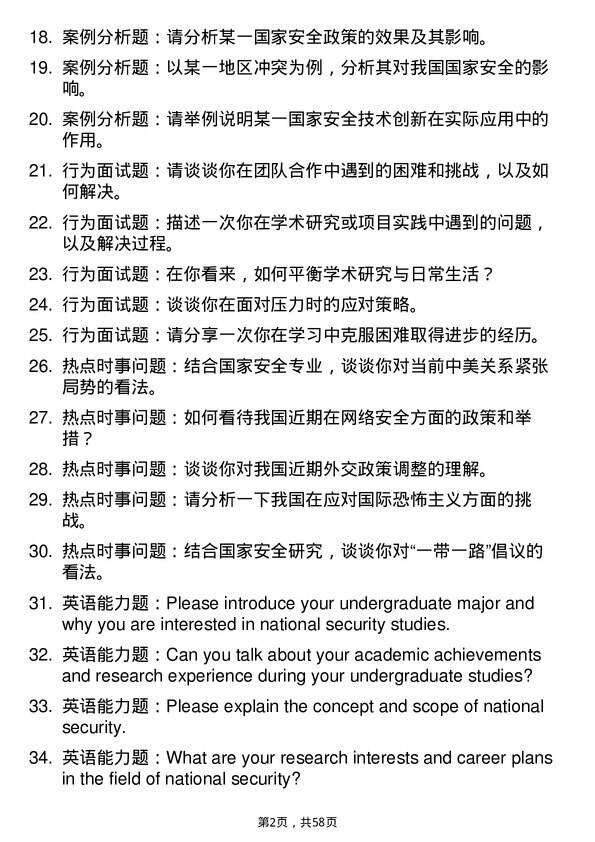 18. 案例分析题：请分析某一国家安全政策的效果及其影响。

19. 案例分析题：以某一地区冲突为例，分析其对我国国家安全的影响。

20. 案例分析题：请举例说明某一国家安全技术创新在实际应用中的作用。

21. 行为面试题：请谈谈你在团队合作中遇到的困难和挑战，以及如何解决。

22. 行为面试题：描述一次你在学术研究或项目实践中遇到的问题，以及解决过程。

23. 行为面试题：在你看来，如何平衡学术研究与日常生活？

24. 行为面试题：谈谈你在面对压力时的应对策略。

25. 行为面试题：请分享一次你在学习中克服困难取得进步的经历。

26. 热点时事问题：结合国家安全专业，谈谈你对当前中美关系紧张局势的看法。

27. 热点时事问题：如何看待我国近期在网络安全方面的政策和举措？

28. 热点时事问题：谈谈你对我国近期外交政策调整的理解。

29. 热点时事问题：请分析一下我国在应对国际恐怖主义方面的挑战。

30. 热点时事问题：结合国家安全研究，谈谈你对“一带一路”倡议的看法。

31. 英语能力题：Please introduce your undergraduate major and why you are interested in national security studies.

32. 英语能力题：Can you talk about your academic achievements and research experience during your undergraduate studies?

33. 英语能力题：Please explain the concept and scope of national security.

34. 英语能力题：What are your research interests and career plans in the field of national security?

第2页，共58页